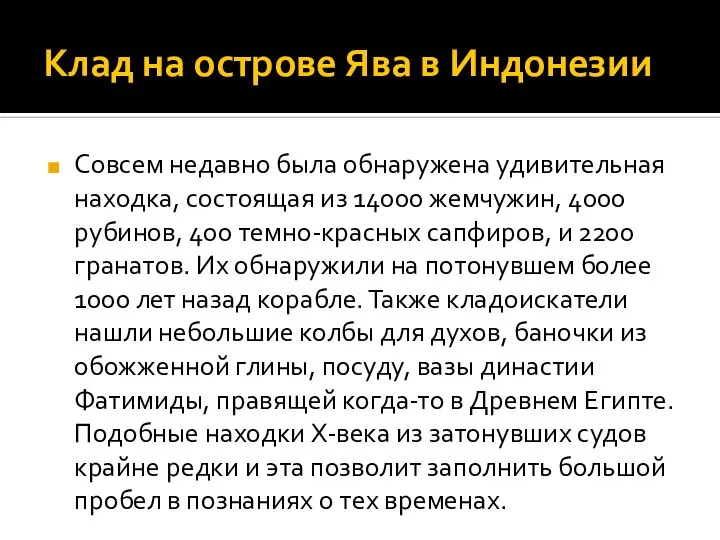 Клад на острове Ява в Индонезии

Совсем недавно была обнаружена удивительная находка, состоящая из 14000 жемчужин, 4000 рубинов, 400 темно-красных сапфиров, и 2200 гранатов. Их обнаружили на потонувшем более 1000 лет назад корабле. Также кладоискатели нашли небольшие колбы для духов, баночки из обожженной глины, посуду, вазы династии Фатимиды, правящей когда-то в Древнем Египте. Подобные находки X-века из затонувших судов крайне редки и эта позволит заполнить большой пробел в познаниях о тех временах.